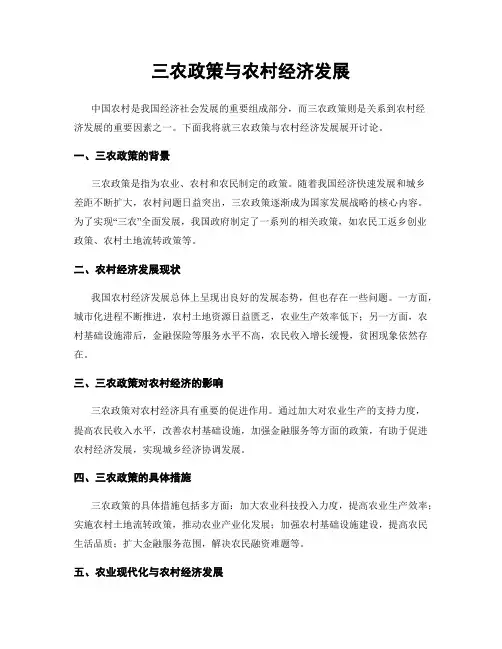 三农政策与农村经济发展

中国农村是我国经济社会发展的重要组成部分，而三农政策则是关系到农村经济发展的重要因素之一。下面我将就三农政策与农村经济发展展开讨论。

一、三农政策的背景

三农政策是指为农业、农村和农民制定的政策。随着我国经济快速发展和城乡差距不断扩大，农村问题日益突出，三农政策逐渐成为国家发展战略的核心内容。为了实现“三农”全面发展，我国政府制定了一系列的相关政策，如农民工返乡创业政策、农村土地流转政策等。

二、农村经济发展现状

我国农村经济发展总体上呈现出良好的发展态势，但也存在一些问题。一方面，城市化进程不断推进，农村土地资源日益匮乏，农业生产效率低下；另一方面，农村基础设施滞后，金融保险等服务水平不高，农民收入增长缓慢，贫困现象依然存在。

三、三农政策对农村经济的影响

三农政策对农村经济具有重要的促进作用。通过加大对农业生产的支持力度，提高农民收入水平，改善农村基础设施，加强金融服务等方面的政策，有助于促进农村经济发展，实现城乡经济协调发展。

四、三农政策的具体措施

三农政策的具体措施包括多方面：加大农业科技投入力度，提高农业生产效率；实施农村土地流转政策，推动农业产业化发展；加强农村基础设施建设，提高农民生活品质；扩大金融服务范围，解决农民融资难题等。

五、农业现代化与农村经济发展